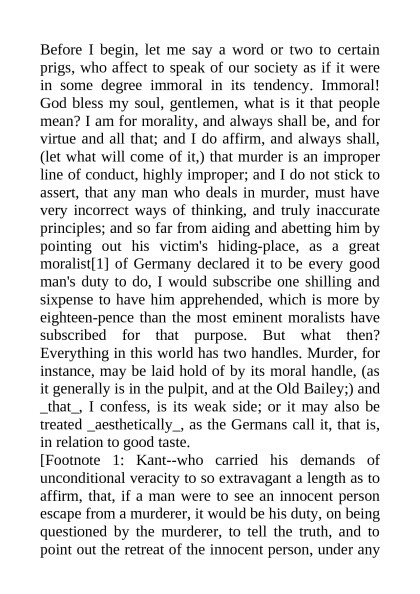 Before I begin, let me say a word or two to certain prigs, who affect to speak of our society as if it were in some degree immoral in its tendency. Immoral! God bless my soul, gentlemen, what is it that people mean? I am for morality, and always shall be, and for virtue and all that; and I do affirm, and always shall, (let what will come of it,) that murder is an improper line of conduct, highly improper; and I do not stick to assert, that any man who deals in murder, must have very incorrect ways of thinking, and truly inaccurate principles; and so far from aiding and abetting him by pointing out his victim's hiding-place, as a great moralist[1] of Germany declared it to be every good man's duty to do, I would subscribe one shilling and sixpense to have him apprehended, which is more by eighteen-pence than the most eminent moralists have subscribed for that purpose. But what then? Everything in this world has two handles. Murder, for instance, may be laid hold of by its moral handle, (as it generally is in the pulpit, and at the Old Bailey;) and _that_, I confess, is its weak side; or it may also be treated _aesthetically_, as the Germans call it, that is, in relation to good taste.
[Footnote 1: Kant--who carried his demands of unconditional veracity to so extravagant a length as to affirm, that, if a man were to see an innocent person escape from a murderer, it would be his duty, on being questioned by the murderer, to tell the truth, and to point out the retreat of the innocent person, under any